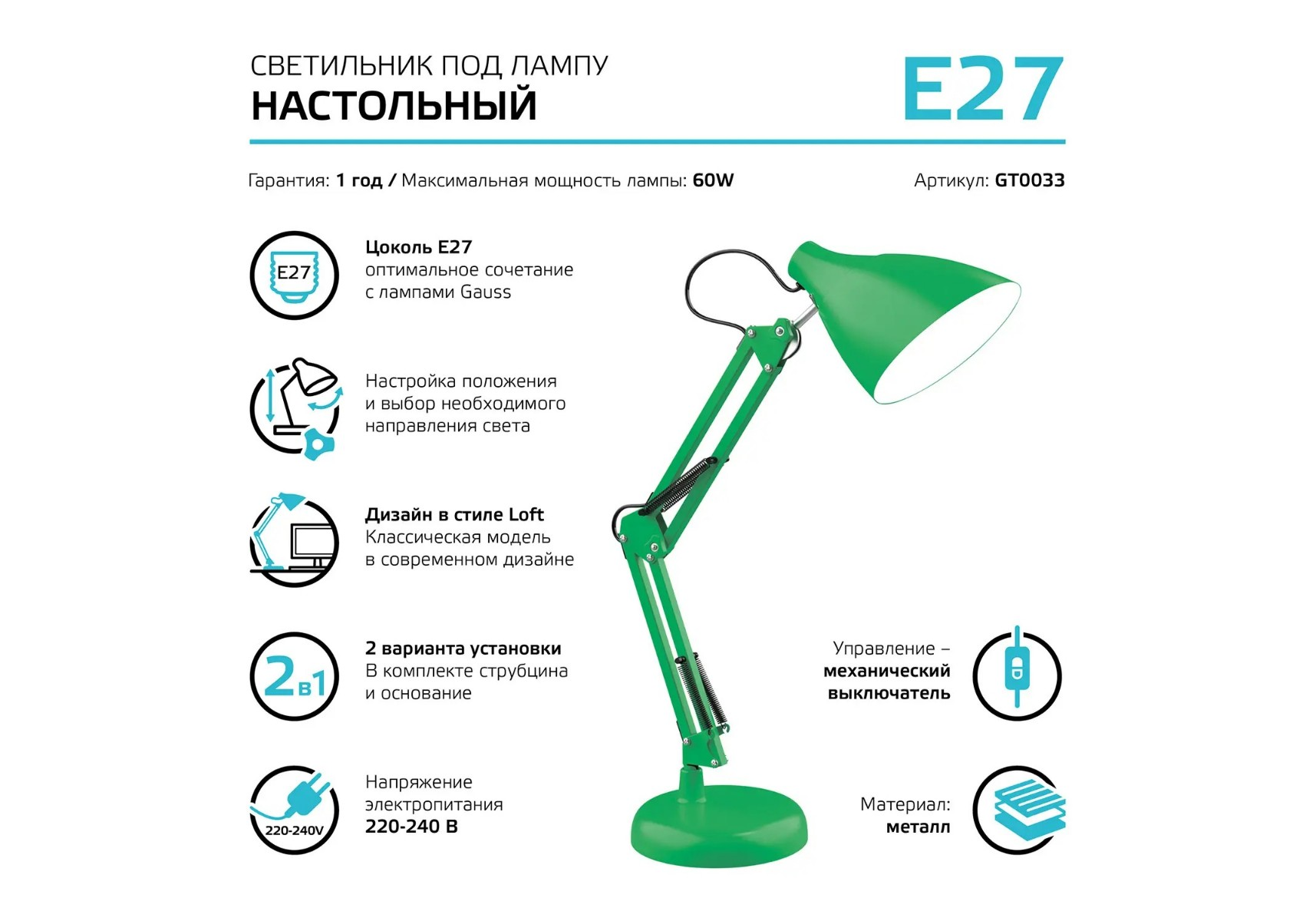 СВЕТИЛЬНИК ПОД ЛАМПУ
НАСТОЛЬНЫЙ

E27

Гарантия: 1 год / Максимальная мощность лампы: 60W

Артикул: GT0033

E27

Цоколь E27
оптимальное сочетание
с лампами Gauss

Настройка положения
и выбор необходимого
направления света

Дизайн в стиле Loft
Классическая модель
в современном дизайне

2в1

2 варианта установки
В комплекте струбцина
и основание

220-240V

Напряжение
электропитания
220-240 В

Управление –
механический
выключатель

Материал:
металл